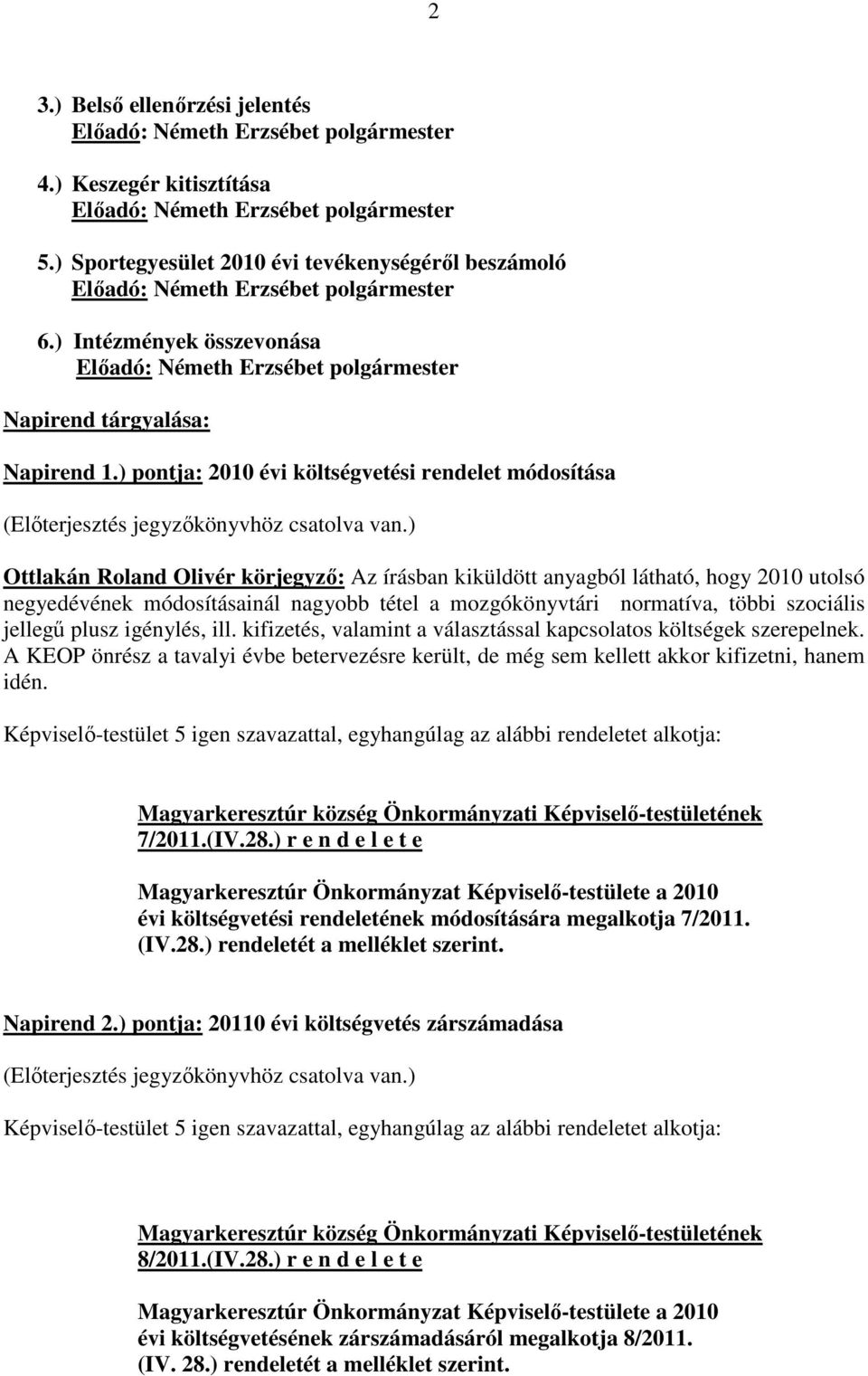 2

3.) Belső ellenőrzési jelentés
Előadó: Németh Erzsébet polgármester

4.) Keszegér kitisztítása
Előadó: Németh Erzsébet polgármester

5.) Sportegyesület 2010 évi tevékenységéről beszámoló
Előadó: Németh Erzsébet polgármester

6.) Intézmények összevonása
Előadó: Németh Erzsébet polgármester

Napirend tárgyalása:

Napirend 1.) pontja: 2010 évi költségvetési rendelet módosítása

(Előterjesztés jegyzőkönyvhöz csatolva van.)

Ottlakán Roland Olivér körjegyző: Az írásban kiküldött anyagból látható, hogy 2010 utolsó negyedévének módosításainál nagyobb tétel a mozgókönyvtári normatíva, többi szociális jellegű plusz igénylés, ill. kifizetés, valamint a választással kapcsolatos költségek szerepelnek. A KEOP önrész a tavalyi évbe betervezésre került, de még sem kellett akkor kifizetni, hanem idén.

Képviselő-testület 5 igen szavazattal, egyhangúlag az alábbi rendeletet alkotja:

Magyarkeresztúr község Önkormányzati Képviselő-testületének 7/2011.(IV.28.) r e n d e l e t e

Magyarkeresztúr Önkormányzat Képviselő-testülete a 2010 évi költségvetési rendeletének módosítására megalkotja 7/2011. (IV.28.) rendeletét a melléklet szerint.

Napirend 2.) pontja: 20110 évi költségvetés zárszámadása

(Előterjesztés jegyzőkönyvhöz csatolva van.)

Képviselő-testület 5 igen szavazattal, egyhangúlag az alábbi rendeletet alkotja:

Magyarkeresztúr község Önkormányzati Képviselő-testületének 8/2011.(IV.28.) r e n d e l e t e

Magyarkeresztúr Önkormányzat Képviselő-testülete a 2010 évi költségvetésének zárszámadásáról megalkotja 8/2011. (IV. 28.) rendeletét a melléklet szerint.